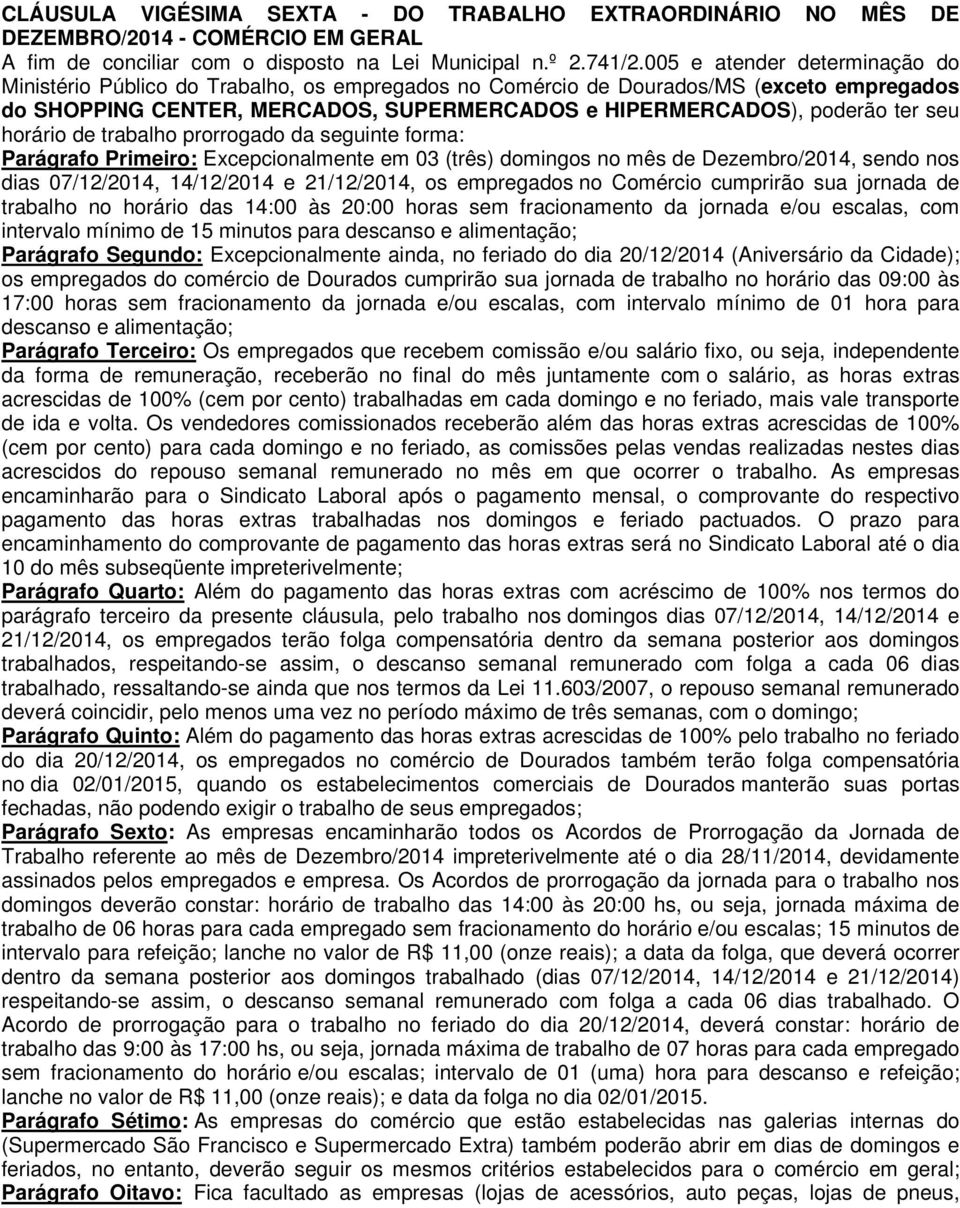 CLÁUSULA VIGÉSIMA SEXTA - DO TRABALHO EXTRAORDINÁRIO NO MÊS DE DEZEMBRO/2014 - COMÉRCIO EM GERAL

A fim de conciliar com o disposto na Lei Municipal n.º 2.741/2.005 e atender determinação do Ministério Público do Trabalho, os empregados no Comércio de Dourados/MS (exceto empregados do SHOPPING CENTER, MERCADOS, SUPERMERCADOS e HIPERMERCADOS), poderão ter seu horário de trabalho prorrogado da seguinte forma:

Parágrafo Primeiro: Excepcionalmente em 03 (três) domingos no mês de Dezembro/2014, sendo nos dias 07/12/2014, 14/12/2014 e 21/12/2014, os empregados no Comércio cumprirão sua jornada de trabalho no horário das 14:00 às 20:00 horas sem fracionamento da jornada e/ou escalas, com intervalo mínimo de 15 minutos para descanso e alimentação;

Parágrafo Segundo: Excepcionalmente ainda, no feriado do dia 20/12/2014 (Aniversário da Cidade); os empregados do comércio de Dourados cumprirão sua jornada de trabalho no horário das 09:00 às 17:00 horas sem fracionamento da jornada e/ou escalas, com intervalo mínimo de 01 hora para descanso e alimentação;

Parágrafo Terceiro: Os empregados que recebem comissão e/ou salário fixo, ou seja, independente da forma de remuneração, receberão no final do mês juntamente com o salário, as horas extras acrescidas de 100% (cem por cento) trabalhadas em cada domingo e no feriado, mais vale transporte de ida e volta. Os vendedores comissionados receberão além das horas extras acrescidas de 100% (cem por cento) para cada domingo e no feriado, as comissões pelas vendas realizadas nestes dias acrescidos do repouso semanal remunerado no mês em que ocorrer o trabalho. As empresas encaminharão para o Sindicato Laboral após o pagamento mensal, o comprovante do respectivo pagamento das horas extras trabalhadas nos domingos e feriado pactuados. O prazo para encaminhamento do comprovante de pagamento das horas extras será no Sindicato Laboral até o dia 10 do mês subseqüente impreterivelmente;

Parágrafo Quarto: Além do pagamento das horas extras com acréscimo de 100% nos termos do parágrafo terceiro da presente cláusula, pelo trabalho nos domingos dias 07/12/2014, 14/12/2014 e 21/12/2014, os empregados terão folga compensatória dentro da semana posterior aos domingos trabalhados, respeitando-se assim, o descanso semanal remunerado com folga a cada 06 dias trabalhado, ressaltando-se ainda que nos termos da Lei 11.603/2007, o repouso semanal remunerado deverá coincidir, pelo menos uma vez no período máximo de três semanas, com o domingo;

Parágrafo Quinto: Além do pagamento das horas extras acrescidas de 100% pelo trabalho no feriado do dia 20/12/2014, os empregados no comércio de Dourados também terão folga compensatória no dia 02/01/2015, quando os estabelecimentos comerciais de Dourados manterão suas portas fechadas, não podendo exigir o trabalho de seus empregados;

Parágrafo Sexto: As empresas encaminharão todos os Acordos de Prorrogação da Jornada de Trabalho referente ao mês de Dezembro/2014 impreterivelmente até o dia 28/11/2014, devidamente assinados pelos empregados e empresa. Os Acordos de prorrogação da jornada para o trabalho nos domingos deverão constar: horário de trabalho das 14:00 às 20:00 hs, ou seja, jornada máxima de trabalho de 06 horas para cada empregado sem fracionamento do horário e/ou escalas; 15 minutos de intervalo para refeição; lanche no valor de R$ 11,00 (onze reais); a data da folga, que deverá ocorrer dentro da semana posterior aos domingos trabalhado (dias 07/12/2014, 14/12/2014 e 21/12/2014) respeitando-se assim, o descanso semanal remunerado com folga a cada 06 dias trabalhado. O Acordo de prorrogação para o trabalho no feriado do dia 20/12/2014, deverá constar: horário de trabalho das 9:00 às 17:00 hs, ou seja, jornada máxima de trabalho de 07 horas para cada empregado sem fracionamento do horário e/ou escalas; intervalo de 01 (uma) hora para descanso e refeição; lanche no valor de R$ 11,00 (onze reais); e data da folga no dia 02/01/2015.

Parágrafo Sétimo: As empresas do comércio que estão estabelecidas nas galerias internas do (Supermercado São Francisco e Supermercado Extra) também poderão abrir em dias de domingos e feriados, no entanto, deverão seguir os mesmos critérios estabelecidos para o comércio em geral;

Parágrafo Oitavo: Fica facultado as empresas (lojas de acessórios, auto peças, lojas de pneus,